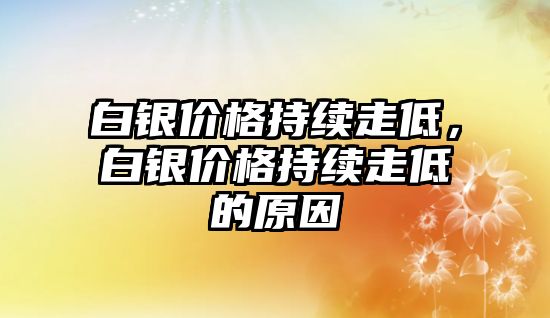 白银价格持续走低，白银价格持续走低的原因